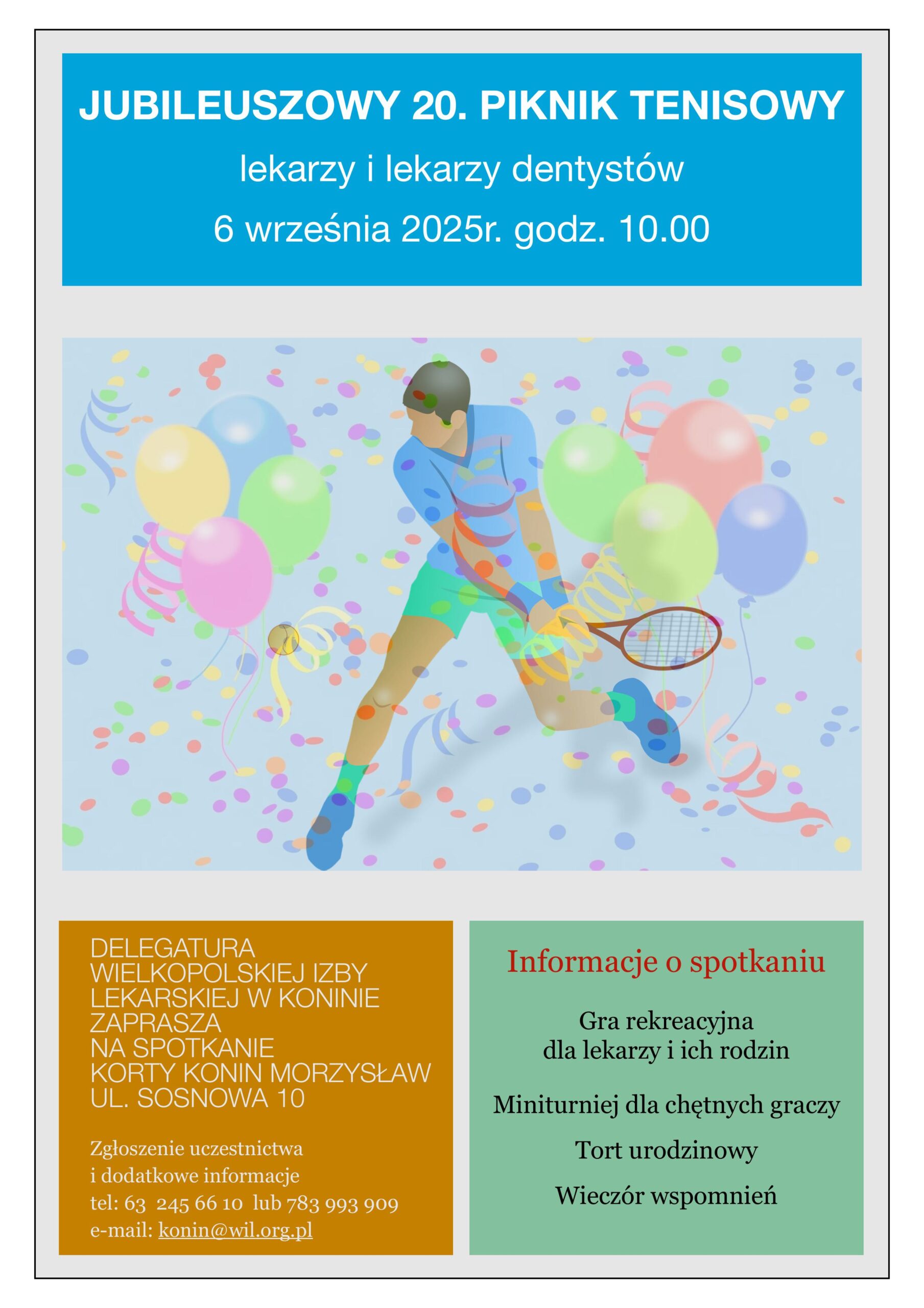 JUBILEUSZOWY 20. PIKNIK TENISOWY

lekarzy i lekarzy dentystów

6 września 2025r. godz. 10.00

DELEGATURA WIELKOPOLSKIEJ IZBY LEKARSKIEJ W KONINIE ZAPRASZA NA SPOTKANIE KORTY KONIN MORZYSŁAW UL. SOSNOWA 10

Zgłoszenie uczestnictwa i dodatkowe informacje
tel: 63 245 66 10 lub 783 993 909
e-mail: konin@wil.org.pl

Informacje o spotkaniu

Gra rekreacyjna dla lekarzy i ich rodzin

Miniturniej dla chętnych graczy

Tort urodzinowy

Wieczór wspomnień